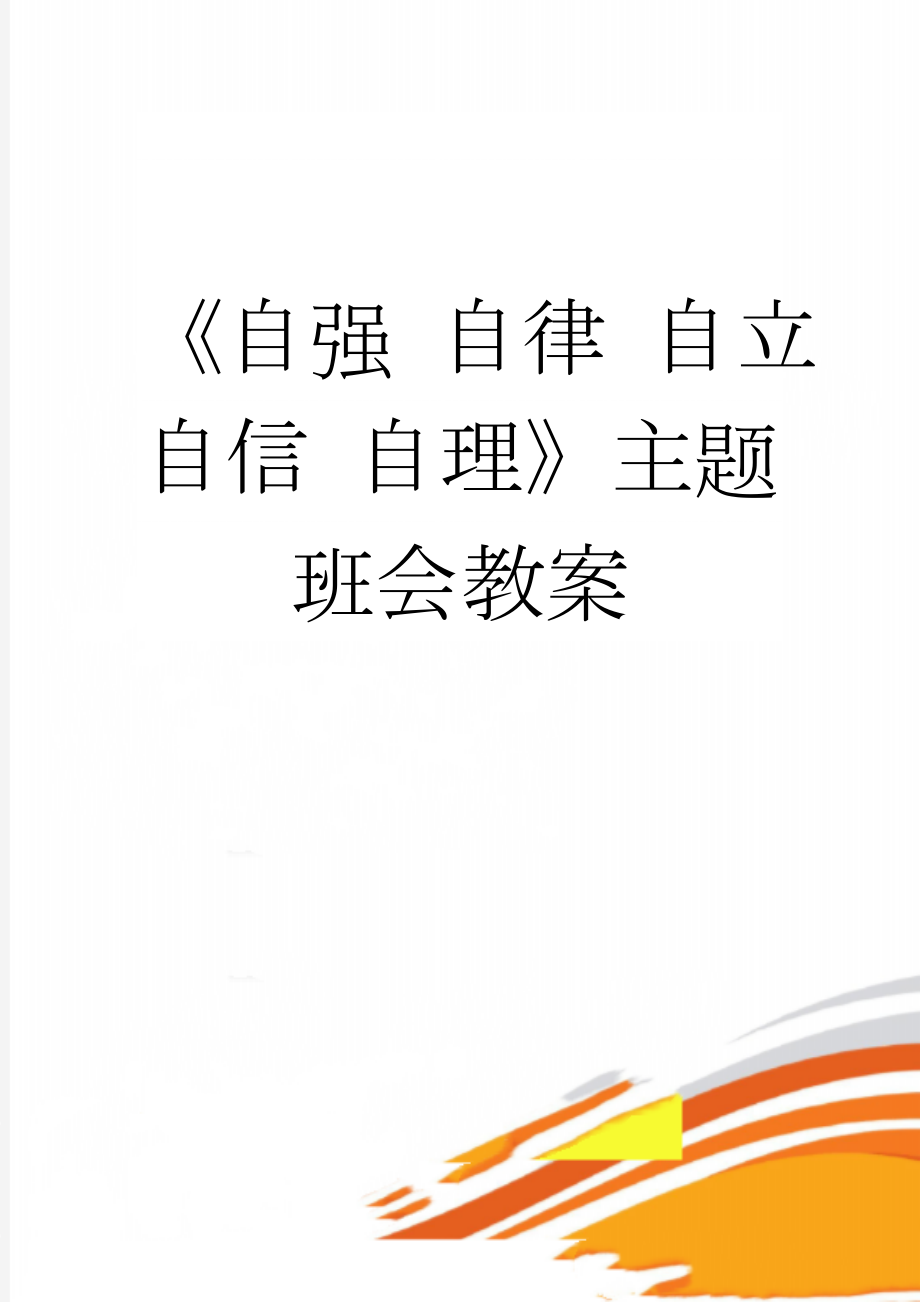 《自强 自律 自立 自信 自理》主题班会教案